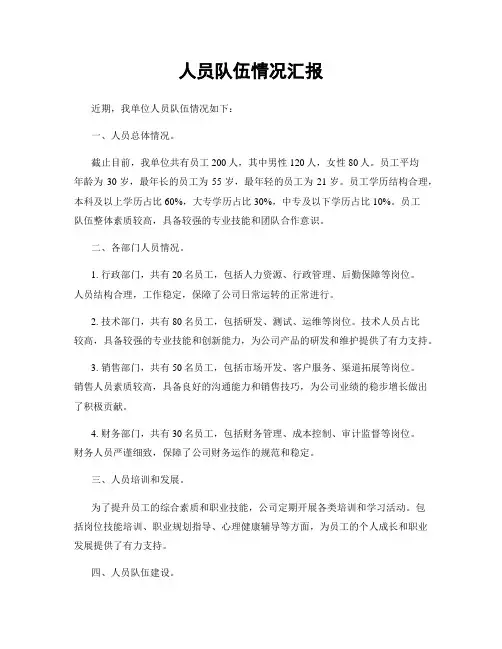 人员队伍情况汇报

近期，我单位人员队伍情况如下：

一、人员总体情况。

截止目前，我单位共有员工 200 人，其中男性 120 人，女性 80 人。员工平均年龄为 30 岁，最年长的员工为 55 岁，最年轻的员工为 21 岁。员工学历结构合理，本科及以上学历占比 60%，大专学历占比 30%，中专及以下学历占比 10%。员工队伍整体素质较高，具备较强的专业技能和团队合作意识。

二、各部门人员情况。

1. 行政部门，共有 20 名员工，包括人力资源、行政管理、后勤保障等岗位。人员结构合理，工作稳定，保障了公司日常运转的正常进行。

2. 技术部门，共有 80 名员工，包括研发、测试、运维等岗位。技术人员占比较高，具备较强的专业技能和创新能力，为公司产品的研发和维护提供了有力支持。

3. 销售部门，共有 50 名员工，包括市场开发、客户服务、渠道拓展等岗位。销售人员素质较高，具备良好的沟通能力和销售技巧，为公司业绩的稳步增长做出了积极贡献。

4. 财务部门，共有 30 名员工，包括财务管理、成本控制、审计监督等岗位。财务人员严谨细致，保障了公司财务运作的规范和稳定。

三、人员培训和发展。

为了提升员工的综合素质和职业技能，公司定期开展各类培训和学习活动。包括岗位技能培训、职业规划指导、心理健康辅导等方面，为员工的个人成长和职业发展提供了有力支持。

四、人员队伍建设。